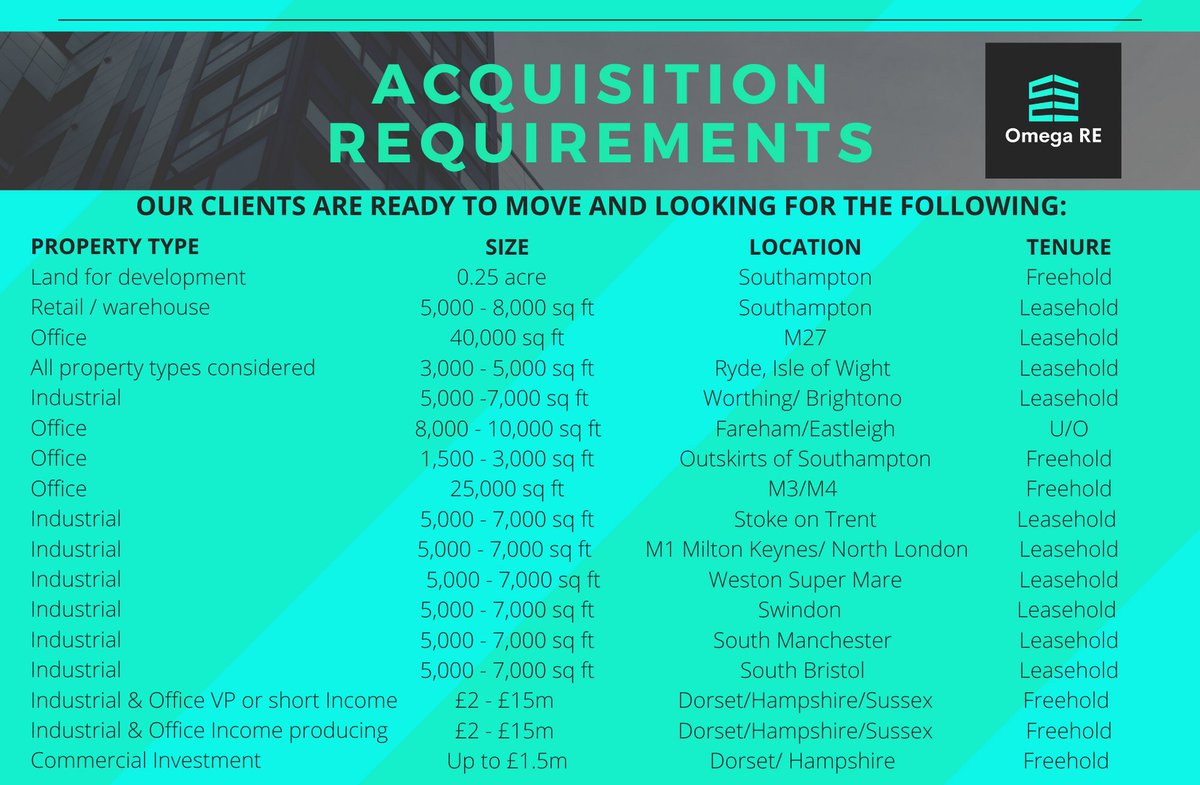 ACQUISITION REQUIREMENTS

Omega RE

OUR CLIENTS ARE READY TO MOVE AND LOOKING FOR THE FOLLOWING:

| PROPERTY TYPE | SIZE | LOCATION | TENURE |
|---|---|---|---|
| Land for development | 0.25 acre | Southampton | Freehold |
| Retail / warehouse | 5,000 - 8,000 sq ft | Southampton | Leasehold |
| Office | 40,000 sq ft | M27 | Leasehold |
| All property types considered | 3,000 - 5,000 sq ft | Ryde, Isle of Wight | Leasehold |
| Industrial | 5,000 -7,000 sq ft | Worthing/ Brightono | Leasehold |
| Office | 8,000 - 10,000 sq ft | Fareham/Eastleigh | U/O |
| Office | 1,500 - 3,000 sq ft | Outskirts of Southampton | Freehold |
| Office | 25,000 sq ft | M3/M4 | Freehold |
| Industrial | 5,000 - 7,000 sq ft | Stoke on Trent | Leasehold |
| Industrial | 5,000 - 7,000 sq ft | M1 Milton Keynes/ North London | Leasehold |
| Industrial | 5,000 - 7,000 sq ft | Weston Super Mare | Leasehold |
| Industrial | 5,000 - 7,000 sq ft | Swindon | Leasehold |
| Industrial | 5,000 - 7,000 sq ft | South Manchester | Leasehold |
| Industrial | 5,000 - 7,000 sq ft | South Bristol | Leasehold |
| Industrial & Office VP or short Income | £2 - £15m | Dorset/Hampshire/Sussex | Freehold |
| Industrial & Office Income producing | £2 - £15m | Dorset/Hampshire/Sussex | Freehold |
| Commercial Investment | Up to £1.5m | Dorset/ Hampshire | Freehold |